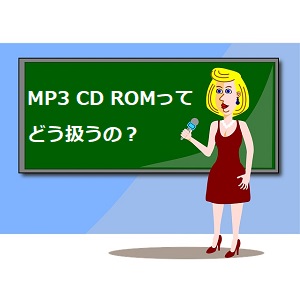 MP3 CD ROMって
どう扱うの？